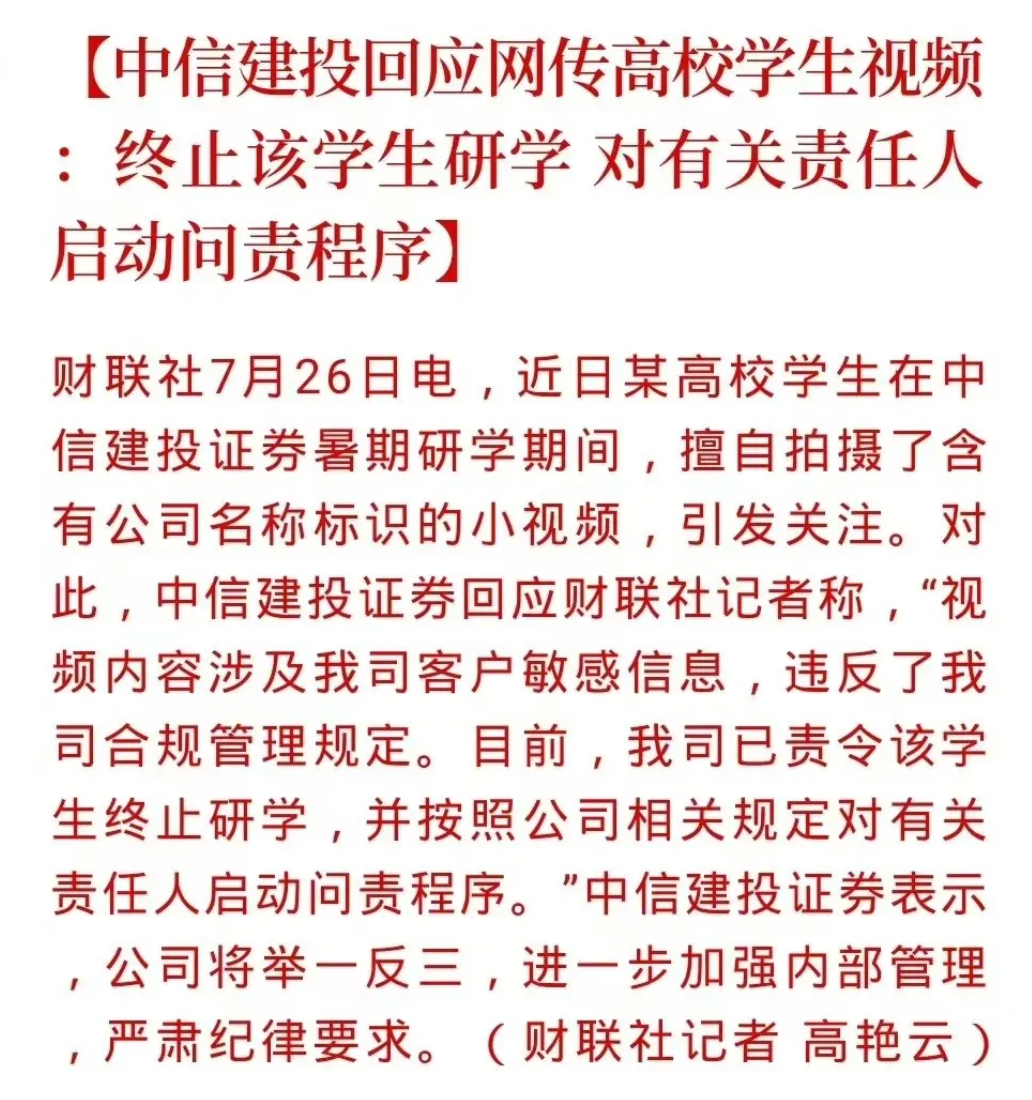 【中信建投回应网传高校学生视频：终止该学生研学 对有关责任人启动问责程序】

财联社7月26日电，近日某高校学生在中信建投证券暑期研学期间，擅自拍摄了含有公司名称标识的小视频，引发关注。对此，中信建投证券回应财联社记者称，“视频内容涉及我司客户敏感信息，违反了我司合规管理规定。目前，我司已责令该学生终止研学，并按照公司相关规定对有关责任人启动问责程序。”中信建投证券表示，公司将举一反三，进一步加强内部管理，严肃纪律要求。（财联社记者 高艳云）